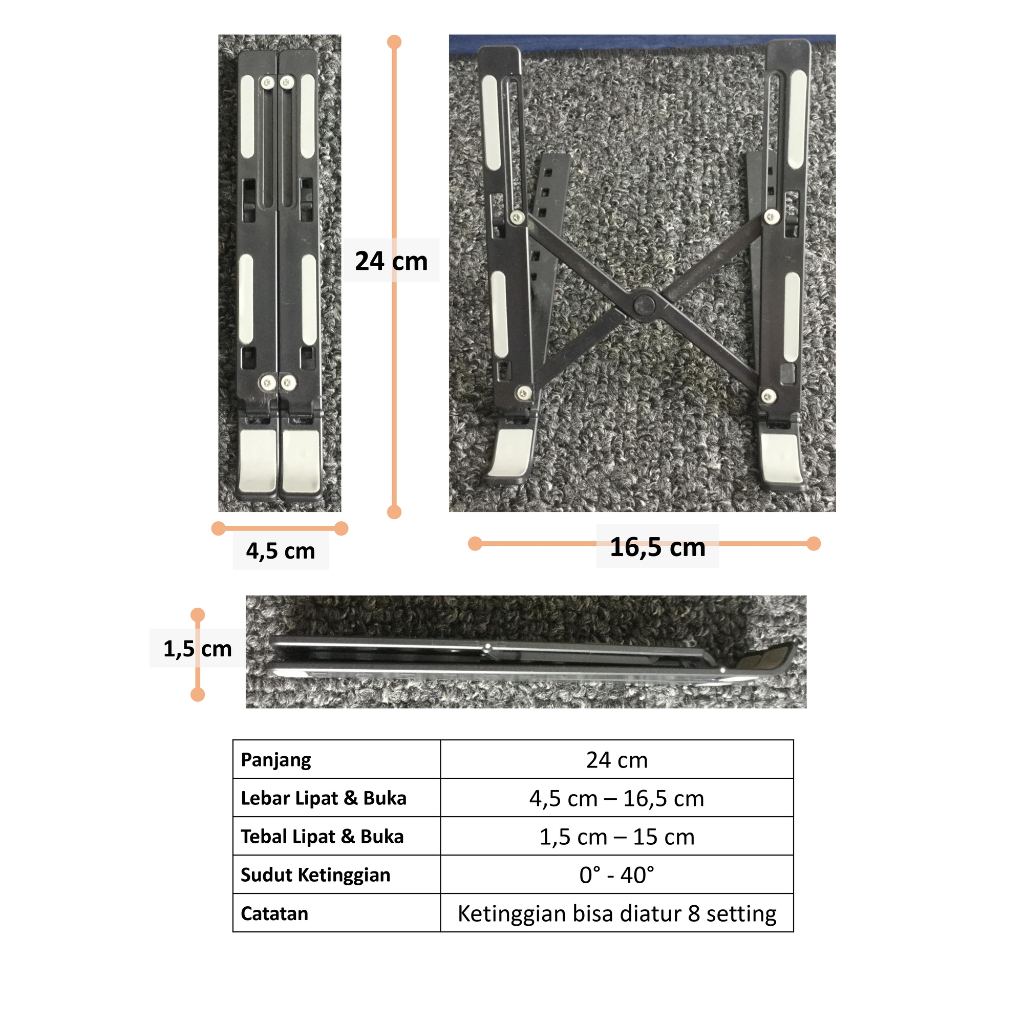 24 cm

4,5 cm

16,5 cm

1,5 cm

| Panjang | 24 cm |
|---|---|
| Lebar Lipat & Buka | 4,5 cm – 16,5 cm |
| Tebal Lipat & Buka | 1,5 cm – 15 cm |
| Sudut Ketinggian | 0° - 40° |
| Catatan | Ketinggian bisa diatur 8 setting |